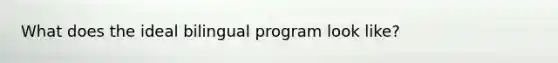 What does the ideal bilingual program look like?